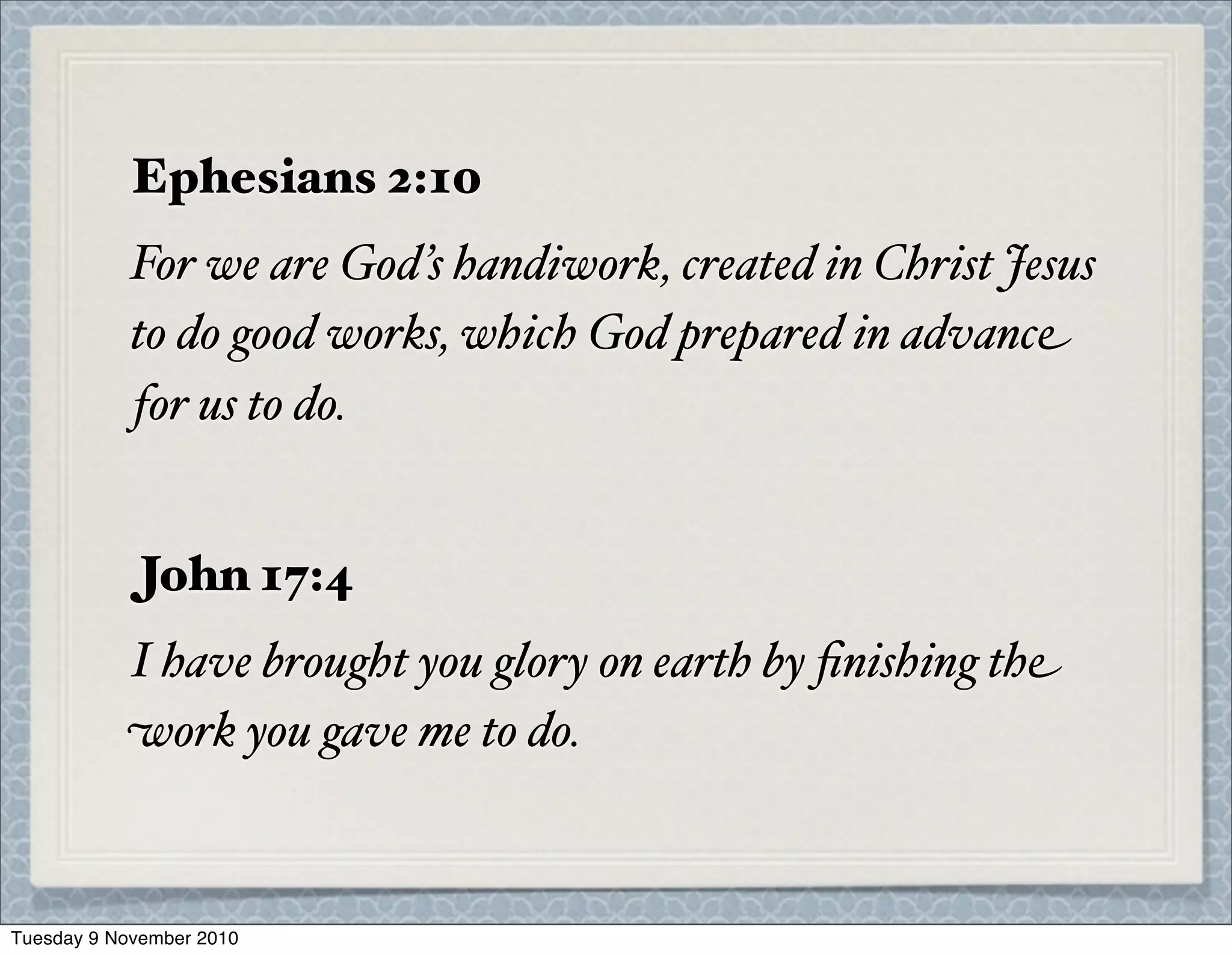 Ephesians 2:10

For we are God's handiwork, created in Christ Jesus to do good works, which God prepared in advance for us to do.

John 17:4

I have brought you glory on earth by finishing the work you gave me to do.

Tuesday 9 November 2010